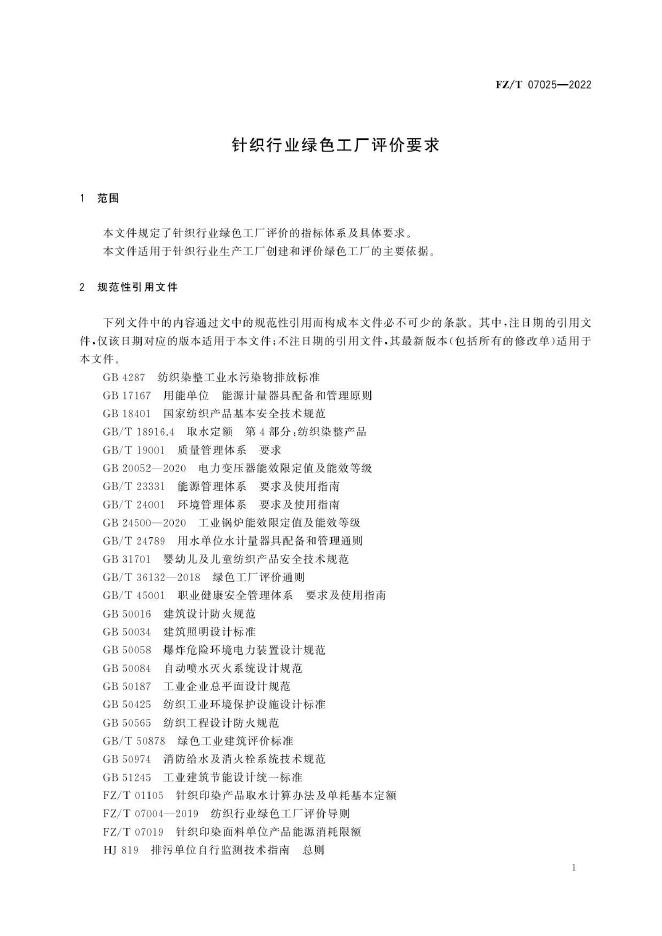 FZ/T 07025—2022

针织行业绿色工厂评价要求

1 范围

本文件规定了针织行业绿色工厂评价的指标体系及具体要求。
本文件适用于针织行业生产工厂创建和评价绿色工厂的主要依据。

2 规范性引用文件

下列文件中的内容通过文中的规范性引用而构成本文件必不可少的条款。其中，注日期的引用文件，仅该日期对应的版本适用于本文件；不注日期的引用文件，其最新版本（包括所有的修改单）适用于本文件。

GB 4287 纺织染整工业水污染物排放标准
GB 17167 用能单位 能源计量器具配备和管理原则
GB 18401 国家纺织产品基本安全技术规范
GB/T 18916.4 取水定额 第4部分：纺织染整产品
GB/T 19001 质量管理体系 要求
GB 20052—2020 电力变压器能效限定值及能效等级
GB/T 23331 能源管理体系 要求及使用指南
GB/T 24001 环境管理体系 要求及使用指南
GB 24500—2020 工业锅炉能效限定值及能效等级
GB/T 24789 用水单位水计量器具配备和管理通则
GB 31701 婴幼儿及儿童纺织产品安全技术规范
GB/T 36132—2018 绿色工厂评价通则
GB/T 45001 职业健康安全管理体系 要求及使用指南
GB 50016 建筑设计防火规范
GB 50034 建筑照明设计标准
GB 50058 爆炸危险环境电力装置设计规范
GB 50084 自动喷水灭火系统设计规范
GB 50187 工业企业总平面设计规范
GB 50425 纺织工业环境保护设施设计标准
GB 50565 纺织工程设计防火规范
GB/T 50878 绿色工业建筑评价标准
GB 50974 消防给水及消火栓系统技术规范
GB 51245 工业建筑节能设计统一标准
FZ/T 01105 针织印染产品取水计算办法及单耗基本定额
FZ/T 07004—2019 纺织行业绿色工厂评价导则
FZ/T 07019 针织印染面料单位产品能源消耗限额
HJ 819 排污单位自行监测技术指南 总则

1